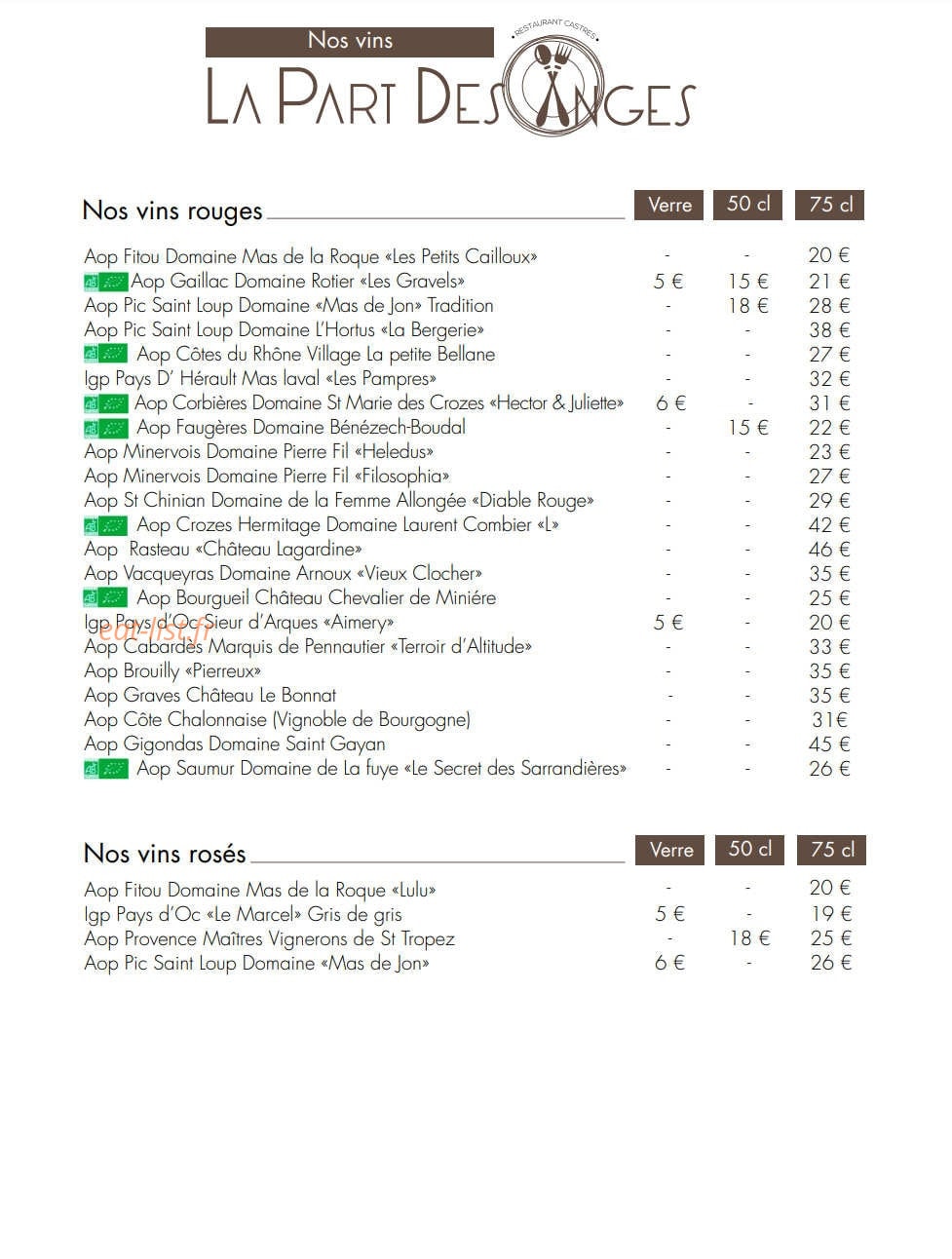 Nos vins

RESTAURANT CASTRES

LA PART DES ANGES

| Nos vins rouges | Verre | 50 cl | 75 cl |
|---|---|---|---|
| Aop Fitou Domaine Mas de la Roque «Les Petits Cailloux» | - | - | 20 € |
| AB Aop Gaillac Domaine Rotier «Les Gravels» | 5 € | 15 € | 21 € |
| Aop Pic Saint Loup Domaine «Mas de Jon» Tradition | - | 18 € | 28 € |
| Aop Pic Saint Loup Domaine L'Hortus «La Bergerie» | - | - | 38 € |
| AB Aop Côtes du Rhône Village La petite Bellane | - | - | 27 € |
| Igp Pays D' Hérault Mas laval «Les Pampres» | - | - | 32 € |
| AB Aop Corbières Domaine St Marie des Crozes «Hector & Juliette» | 6 € | - | 31 € |
| AB Aop Faugères Domaine Bénézech-Boudal | - | 15 € | 22 € |
| Aop Minervois Domaine Pierre Fil «Heledus» | - | - | 23 € |
| Aop Minervois Domaine Pierre Fil «Filosophia» | - | - | 27 € |
| Aop St Chinian Domaine de la Femme Allongée «Diable Rouge» | - | - | 29 € |
| AB Aop Crozes Hermitage Domaine Laurent Combier «L» | - | - | 42 € |
| Aop Rasteau «Château Lagardine» | - | - | 46 € |
| Aop Vacqueyras Domaine Arnoux «Vieux Clocher» | - | - | 35 € |
| AB Aop Bourgueil Château Chevalier de Miniére | - | - | 25 € |
| Igp Pays d'Oc Sieur d'Arques «Aimery» | 5 € | - | 20 € |
| Aop Cabardès Marquis de Pennautier «Terroir d'Altitude» | - | - | 33 € |
| Aop Brouilly «Pierreux» | - | - | 35 € |
| Aop Graves Château Le Bonnat | - | - | 35 € |
| Aop Côte Chalonnaise (Vignoble de Bourgogne) | - | - | 31€ |
| Aop Gigondas Domaine Saint Gayan | - | - | 45 € |
| AB Aop Saumur Domaine de La fuye «Le Secret des Sarrandières» | - | - | 26 € |

eat-list.fr

| Nos vins rosés | Verre | 50 cl | 75 cl |
|---|---|---|---|
| Aop Fitou Domaine Mas de la Roque «Lulu» | - | - | 20 € |
| Igp Pays d'Oc «Le Marcel» Gris de gris | 5 € | - | 19 € |
| Aop Provence Maîtres Vignerons de St Tropez | - | 18 € | 25 € |
| Aop Pic Saint Loup Domaine «Mas de Jon» | 6 € | - | 26 € |